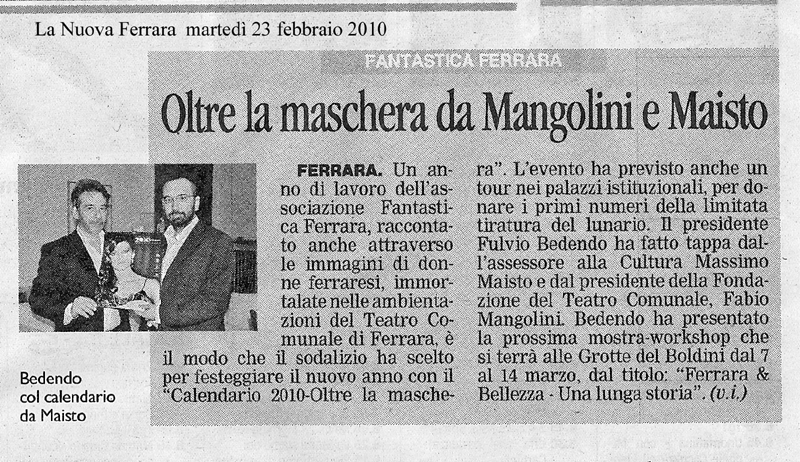 La Nuova Ferrara martedì 23 febbraio 2010

FANTASTICA FERRARA

Oltre la maschera da Mangolini e Maisto

Bedendo col calendario da Maisto

FERRARA. Un anno di lavoro dell'associazione Fantastica Ferrara, raccontato anche attraverso le immagini di donne ferraresi, immortalate nelle ambientazioni del Teatro Comunale di Ferrara, è il modo che il sodalizio ha scelto per festeggiare il nuovo anno con il "Calendario 2010-Oltre la maschera". L'evento ha previsto anche un tour nei palazzi istituzionali, per donare i primi numeri della limitata tiratura del lunario. Il presidente Fulvio Bedendo ha fatto tappa dall'assessore alla Cultura Massimo Maisto e dal presidente della Fondazione del Teatro Comunale, Fabio Mangolini. Bedendo ha presentato la prossima mostra-workshop che si terrà alle Grotte del Boldini dal 7 al 14 marzo, dal titolo: "Ferrara & Bellezza - Una lunga storia". (v.i.)